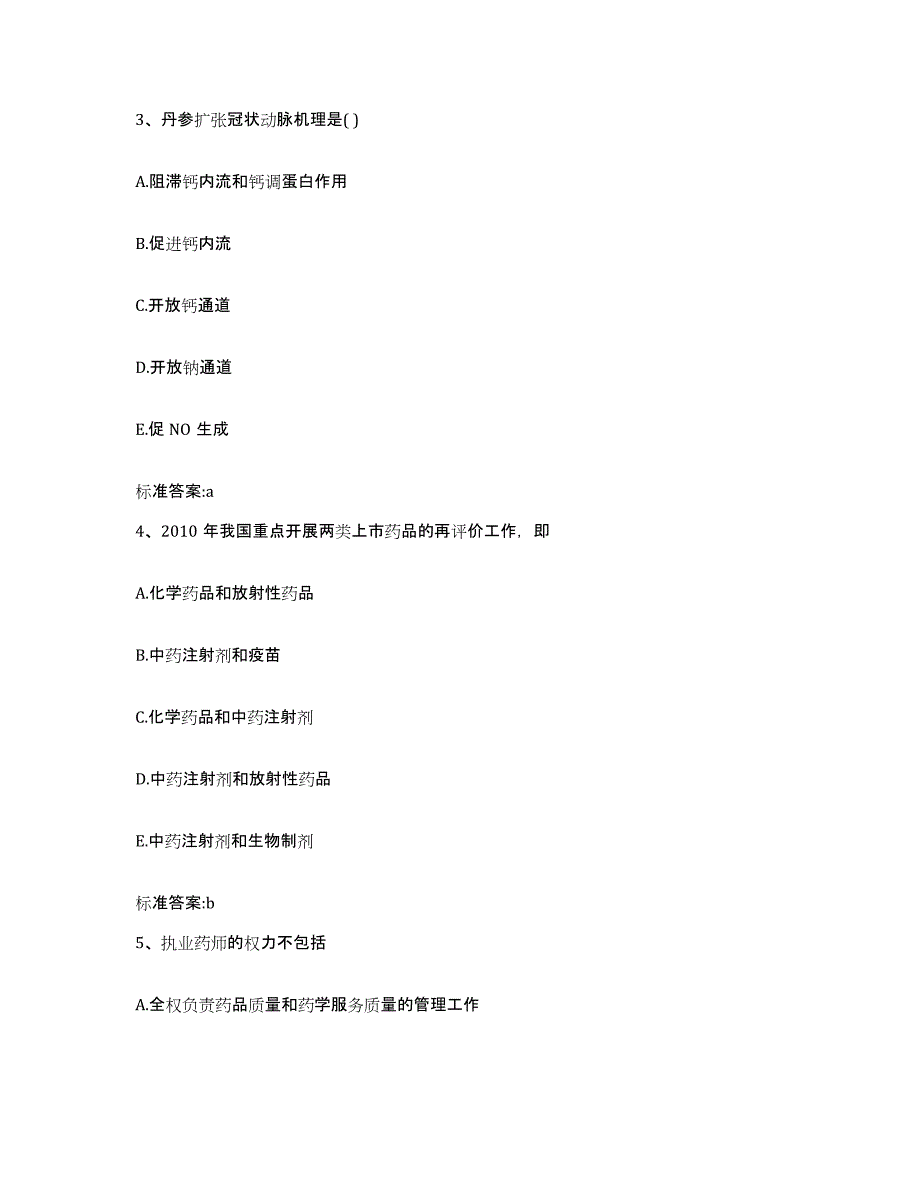 3、丹参扩张冠状动脉机理是( )

A.阻滞钙内流和钙调蛋白作用

B.促进钙内流

C.开放钙通道

D.开放钠通道

E.促 NO 生成

标准答案:a

4、2010 年我国重点开展两类上市药品的再评价工作，即

A.化学药品和放射性药品

B.中药注射剂和疫苗

C.化学药品和中药注射剂

D.中药注射剂和放射性药品

E.中药注射剂和生物制剂

标准答案:b

5、执业药师的权力不包括

A.全权负责药品质量和药学服务质量的管理工作